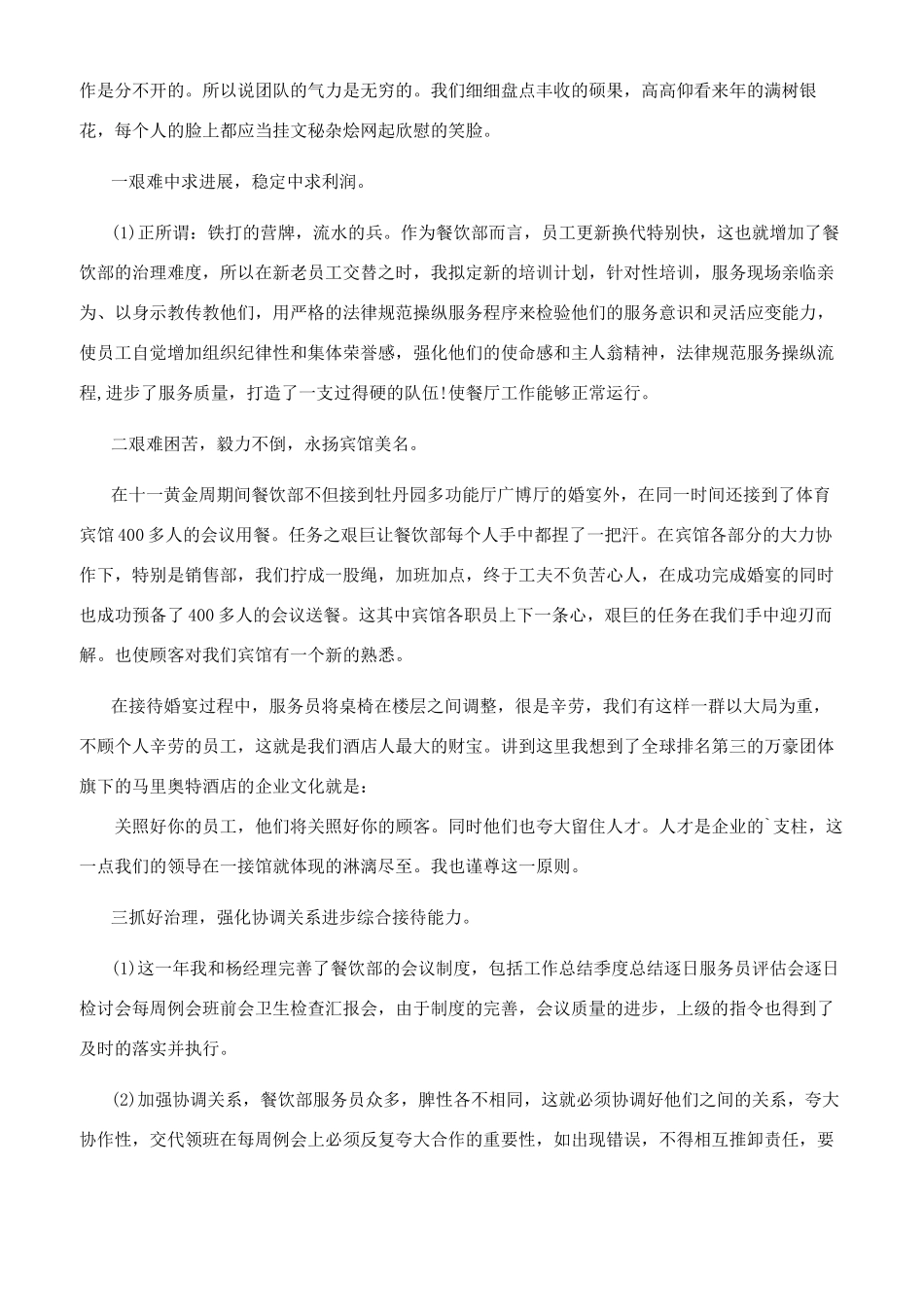 作是分不开的。所以说团队的气力是无穷的。我们细细盘点丰收的硕果，高高仰看来年的满树银花，每个人的脸上都应当挂文秘杂烩网起欣慰的笑脸。

一艰难中求进展，稳定中求利润。

(1)正所谓：铁打的营牌，流水的兵。作为餐饮部而言，员工更新换代特别快，这也就增加了餐饮部的治理难度，所以在新老员工交替之时，我拟定新的培训计划，针对性培训，服务现场亲临亲为、以身示教传教他们，用严格的法律规范操纵服务程序来检验他们的服务意识和灵活应变能力，使员工自觉增加组织纪律性和集体荣誉感，强化他们的使命感和主人翁精神，法律规范服务操纵流程,进步了服务质量，打造了一支过得硬的队伍!使餐厅工作能够正常运行。

二艰难困苦，毅力不倒，永扬宾馆美名。

在十一黄金周期间餐饮部不但接到牡丹园多功能厅广博厅的婚宴外，在同一时间还接到了体育宾馆400多人的会议用餐。任务之艰巨让餐饮部每个人手中都捏了一把汗。在宾馆各部分的大力协作下，特别是销售部，我们拧成一股绳，加班加点，终于工夫不负苦心人，在成功完成婚宴的同时也成功预备了400多人的会议送餐。这其中宾馆各职员上下一条心，艰巨的任务在我们手中迎刃而解。也使顾客对我们宾馆有一个新的熟悉。

在接待婚宴过程中，服务员将桌椅在楼层之间调整，很是辛劳，我们有这样一群以大局为重，不顾个人辛劳的员工，这就是我们酒店人最大的财宝。讲到这里我想到了全球排名第三的万豪团体旗下的马里奥特酒店的企业文化就是：
关照好你的员工，他们将关照好你的顾客。同时他们也夸大留住人才。人才是企业的`支柱，这一点我们的领导在一接馆就体现的淋漓尽至。我也谨尊这一原则。

三抓好治理，强化协调关系进步综合接待能力。

(1)这一年我和杨经理完善了餐饮部的会议制度，包括工作总结季度总结逐日服务员评估会逐日检讨会每周例会班前会卫生检查汇报会，由于制度的完善，会议质量的进步，上级的指令也得到了及时的落实并执行。

(2)加强协调关系，餐饮部服务员众多，脾性各不相同，这就必须协调好他们之间的关系，夸大协作性，交代领班在每周例会上必须反复夸大合作的重要性，如出现错误，不得相互推卸责任，要